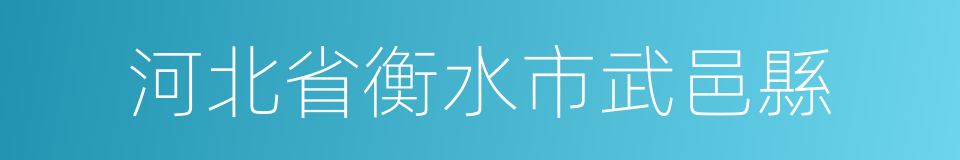 河北省衡水市武邑縣